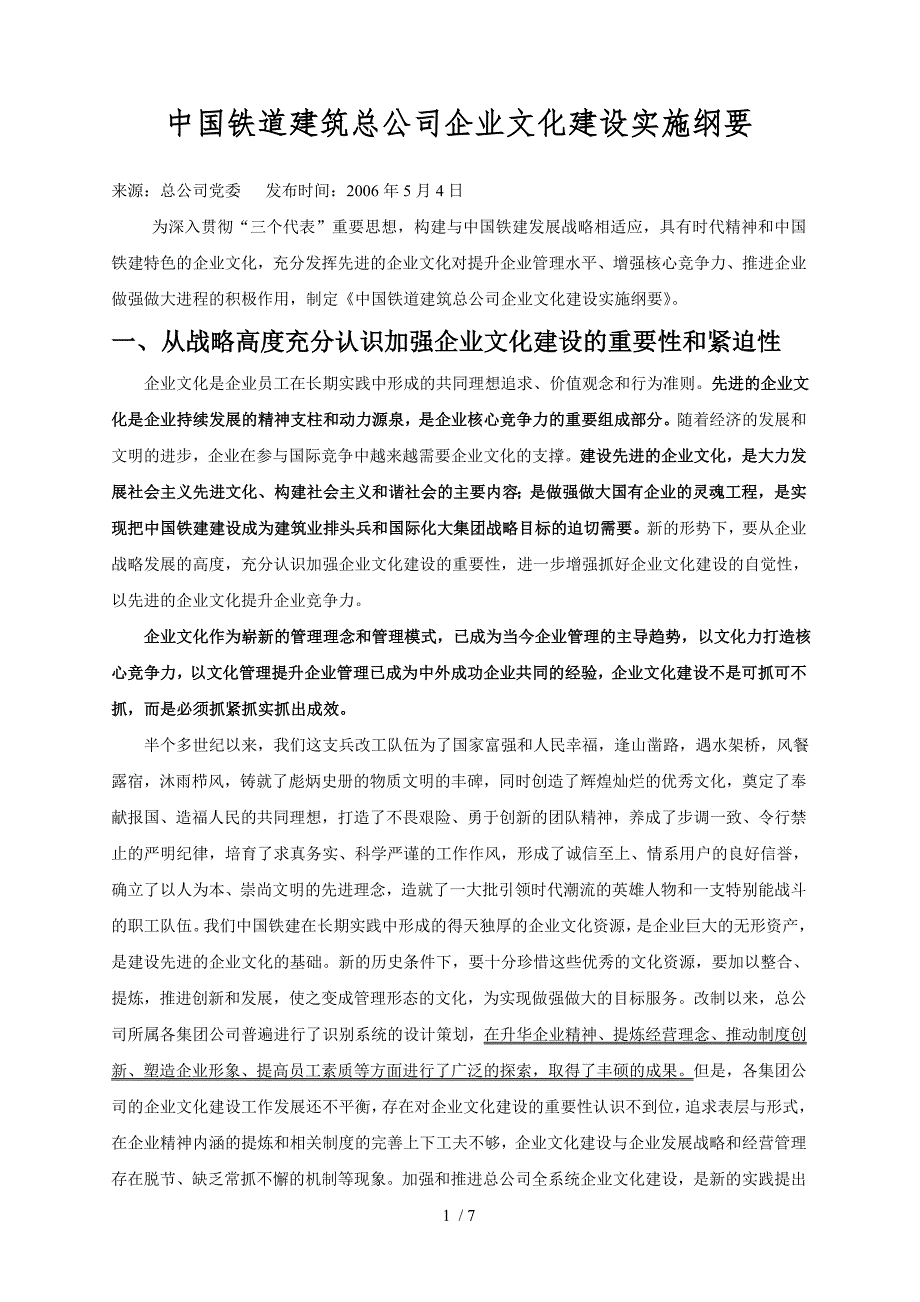 中国铁道建筑总公司企业文化建设实施纲要

来源：总公司党委　　发布时间：2006 年 5 月 4 日

为深入贯彻“三个代表”重要思想，构建与中国铁建发展战略相适应，具有时代精神和中国铁建特色的企业文化，充分发挥先进的企业文化对提升企业管理水平、增强核心竞争力、推进企业做强做大进程的积极作用，制定《中国铁道建筑总公司企业文化建设实施纲要》。

一、从战略高度充分认识加强企业文化建设的重要性和紧迫性

企业文化是企业员工在长期实践中形成的共同理想追求、价值观念和行为准则。先进的企业文化是企业持续发展的精神支柱和动力源泉，是企业核心竞争力的重要组成部分。随着经济的发展和文明的进步，企业在参与国际竞争中越来越需要企业文化的支撑。建设先进的企业文化，是大力发展社会主义先进文化、构建社会主义和谐社会的主要内容；是做强做大国有企业的灵魂工程，是实现把中国铁建建设成为建筑业排头兵和国际化大集团战略目标的迫切需要。新的形势下，要从企业战略发展的高度，充分认识加强企业文化建设的重要性，进一步增强抓好企业文化建设的自觉性，以先进的企业文化提升企业竞争力。

企业文化作为崭新的管理理念和管理模式，已成为当今企业管理的主导趋势，以文化力打造核心竞争力，以文化管理提升企业管理已成为中外成功企业共同的经验，企业文化建设不是可抓可不抓，而是必须抓紧抓实抓出成效。

半个多世纪以来，我们这支兵改工队伍为了国家富强和人民幸福，逢山凿路，遇水架桥，风餐露宿，沐雨栉风，铸就了彪炳史册的物质文明的丰碑，同时创造了辉煌灿烂的优秀文化，奠定了奉献报国、造福人民的共同理想，打造了不畏艰险、勇于创新的团队精神，养成了步调一致、令行禁止的严明纪律，培育了求真务实、科学严谨的工作作风，形成了诚信至上、情系用户的良好信誉，确立了以人为本、崇尚文明的先进理念，造就了一大批引领时代潮流的英雄人物和一支特别能战斗的职工队伍。我们中国铁建在长期实践中形成的得天独厚的企业文化资源，是企业巨大的无形资产，是建设先进的企业文化的基础。新的历史条件下，要十分珍惜这些优秀的文化资源，要加以整合、提炼，推进创新和发展，使之变成管理形态的文化，为实现做强做大的目标服务。改制以来，总公司所属各集团公司普遍进行了识别系统的设计策划，在升华企业精神、提炼经营理念、推动制度创新、塑造企业形象、提高员工素质等方面进行了广泛的探索，取得了丰硕的成果。但是，各集团公司的企业文化建设工作发展还不平衡，存在对企业文化建设的重要性认识不到位，追求表层与形式，在企业精神内涵的提炼和相关制度的完善上下工夫不够，企业文化建设与企业发展战略和经营管理存在脱节、缺乏常抓不懈的机制等现象。加强和推进总公司全系统企业文化建设，是新的实践提出

1 / 7